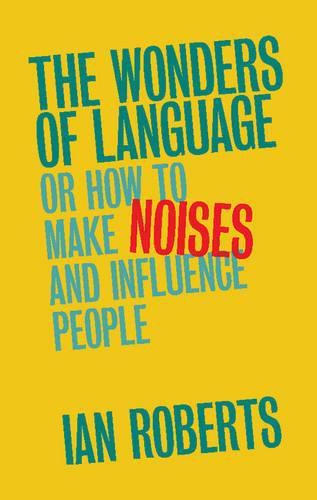 THE WONDERS OF LANGUAGE

OR HOW TO MAKE NOISES AND INFLUENCE PEOPLE

IAN ROBERTS